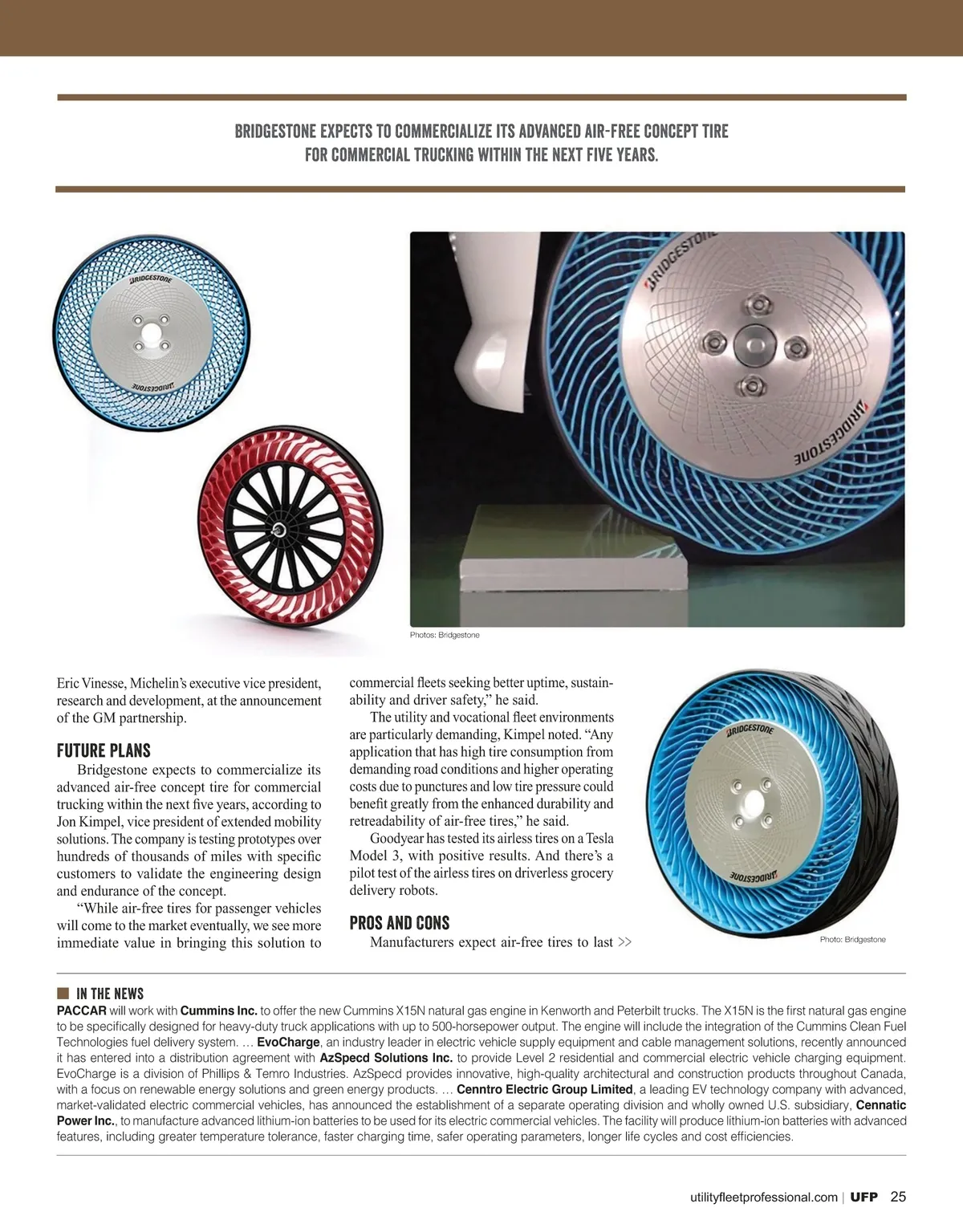 BRIDGESTONE EXPECTS TO COMMERCIALIZE ITS ADVANCED AIR-FREE CONCEPT TIRE FOR COMMERCIAL TRUCKING WITHIN THE NEXT FIVE YEARS.

BRIDGESTONE

BRIDGESTONE

BRIDGESTONE

BRIDGESTONE

Photos: Bridgestone

Eric Vinesse, Michelin's executive vice president, research and development, at the announcement of the GM partnership.

FUTURE PLANS

Bridgestone expects to commercialize its advanced air-free concept tire for commercial trucking within the next five years, according to Jon Kimpel, vice president of extended mobility solutions. The company is testing prototypes over hundreds of thousands of miles with specific customers to validate the engineering design and endurance of the concept.

"While air-free tires for passenger vehicles will come to the market eventually, we see more immediate value in bringing this solution to commercial fleets seeking better uptime, sustainability and driver safety," he said.

The utility and vocational fleet environments are particularly demanding, Kimpel noted. "Any application that has high tire consumption from demanding road conditions and higher operating costs due to punctures and low tire pressure could benefit greatly from the enhanced durability and retreadability of air-free tires," he said.

Goodyear has tested its airless tires on a Tesla Model 3, with positive results. And there's a pilot test of the airless tires on driverless grocery delivery robots.

PROS AND CONS

Manufacturers expect air-free tires to last >>

BRIDGESTONE

BRIDGESTONE

Photo: Bridgestone

IN THE NEWS

PACCAR will work with Cummins Inc. to offer the new Cummins X15N natural gas engine in Kenworth and Peterbilt trucks. The X15N is the first natural gas engine to be specifically designed for heavy-duty truck applications with up to 500-horsepower output. The engine will include the integration of the Cummins Clean Fuel Technologies fuel delivery system. … EvoCharge, an industry leader in electric vehicle supply equipment and cable management solutions, recently announced it has entered into a distribution agreement with AzSpecd Solutions Inc. to provide Level 2 residential and commercial electric vehicle charging equipment. EvoCharge is a division of Phillips & Temro Industries. AzSpecd provides innovative, high-quality architectural and construction products throughout Canada, with a focus on renewable energy solutions and green energy products. … Cenntro Electric Group Limited, a leading EV technology company with advanced, market-validated electric commercial vehicles, has announced the establishment of a separate operating division and wholly owned U.S. subsidiary, Cennatic Power Inc., to manufacture advanced lithium-ion batteries to be used for its electric commercial vehicles. The facility will produce lithium-ion batteries with advanced features, including greater temperature tolerance, faster charging time, safer operating parameters, longer life cycles and cost efficiencies.

utilityfleetprofessional.com | UFP 25